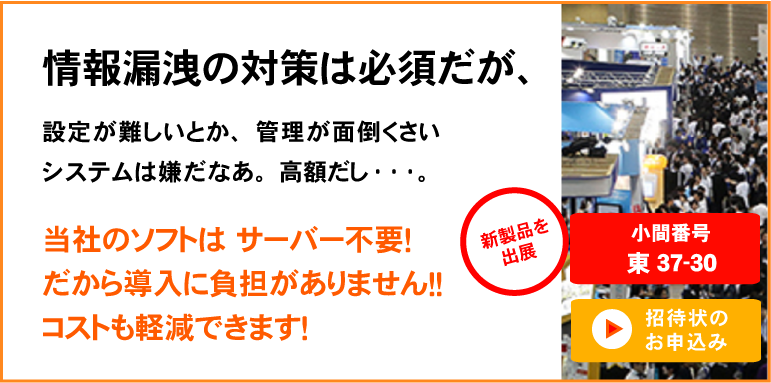 情報漏洩の対策は必須だが、

設定が難しいとか、管理が面倒くさいシステムは嫌だなあ。高額だし・・・。

当社のソフトは サーバー不要!
だから導入に負担がありません!!
コストも軽減できます!

新製品を出展

小間番号
東 37-30

招待状のお申込み